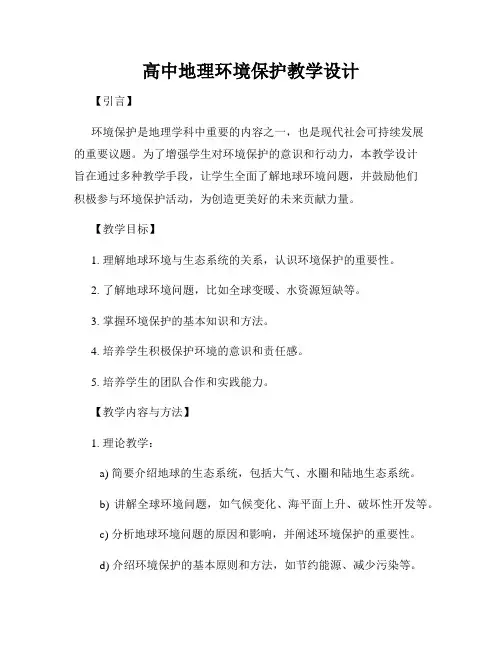 高中地理环境保护教学设计

【引言】

环境保护是地理学科中重要的内容之一，也是现代社会可持续发展的重要议题。为了增强学生对环境保护的意识和行动力，本教学设计旨在通过多种教学手段，让学生全面了解地球环境问题，并鼓励他们积极参与环境保护活动，为创造更美好的未来贡献力量。

【教学目标】

1. 理解地球环境与生态系统的关系，认识环境保护的重要性。

2. 了解地球环境问题，比如全球变暖、水资源短缺等。

3. 掌握环境保护的基本知识和方法。

4. 培养学生积极保护环境的意识和责任感。

5. 培养学生的团队合作和实践能力。

【教学内容与方法】

1. 理论教学：

a) 简要介绍地球的生态系统，包括大气、水圈和陆地生态系统。

b) 讲解全球环境问题，如气候变化、海平面上升、破坏性开发等。

c) 分析地球环境问题的原因和影响，并阐述环境保护的重要性。

d) 介绍环境保护的基本原则和方法，如节约能源、减少污染等。